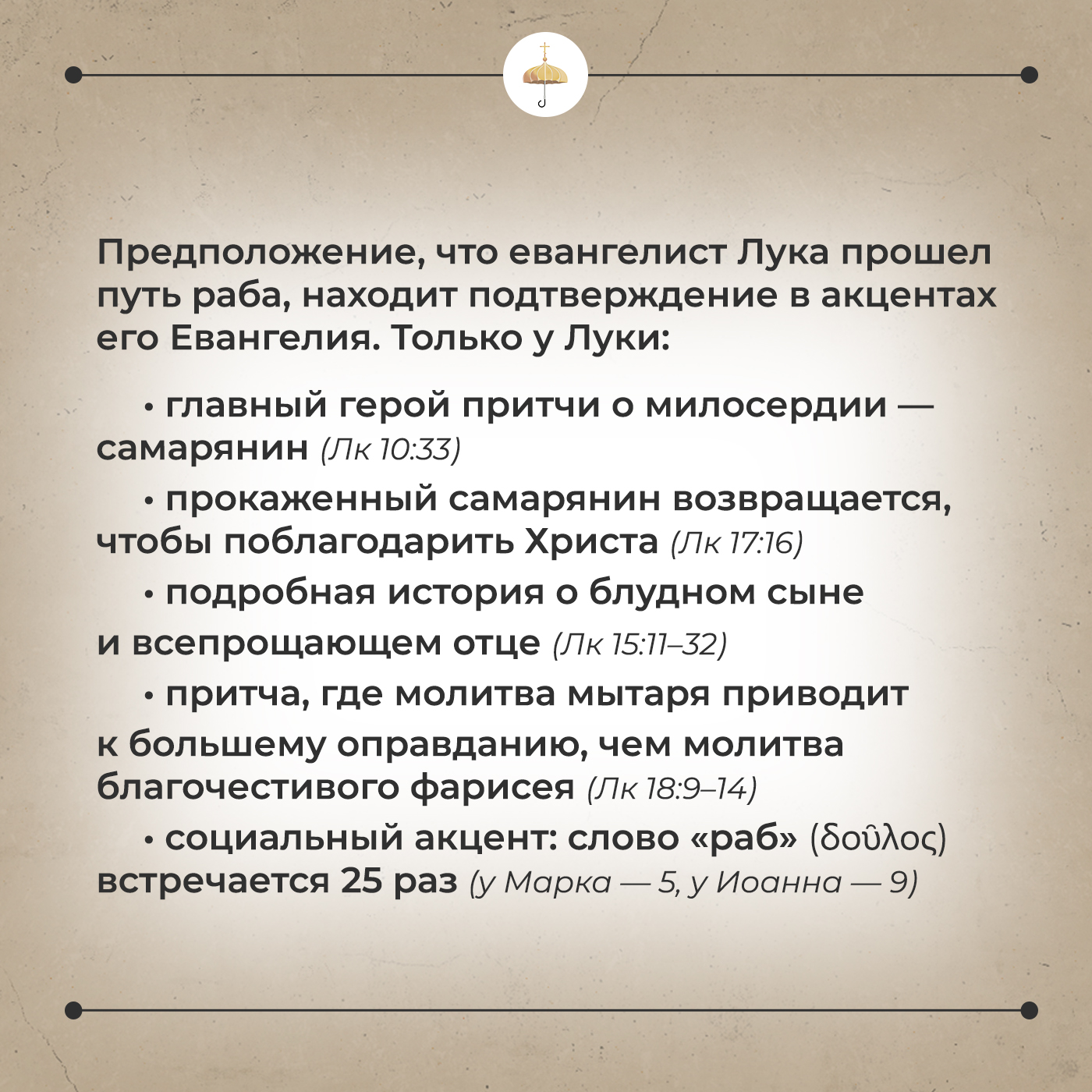 Предположение, что евангелист Лука прошел путь раба, находит подтверждение в акцентах его Евангелия. Только у Луки:

• главный герой притчи о милосердии — самарянин (Лк 10:33)

• прокаженный самарянин возвращается, чтобы поблагодарить Христа (Лк 17:16)

• подробная история о блудном сыне и всепрощающем отце (Лк 15:11–32)

• притча, где молитва мытаря приводит к большему оправданию, чем молитва благочестивого фарисея (Лк 18:9–14)

• социальный акцент: слово «раб» (δοῦλος) встречается 25 раз (у Марка — 5, у Иоанна — 9)